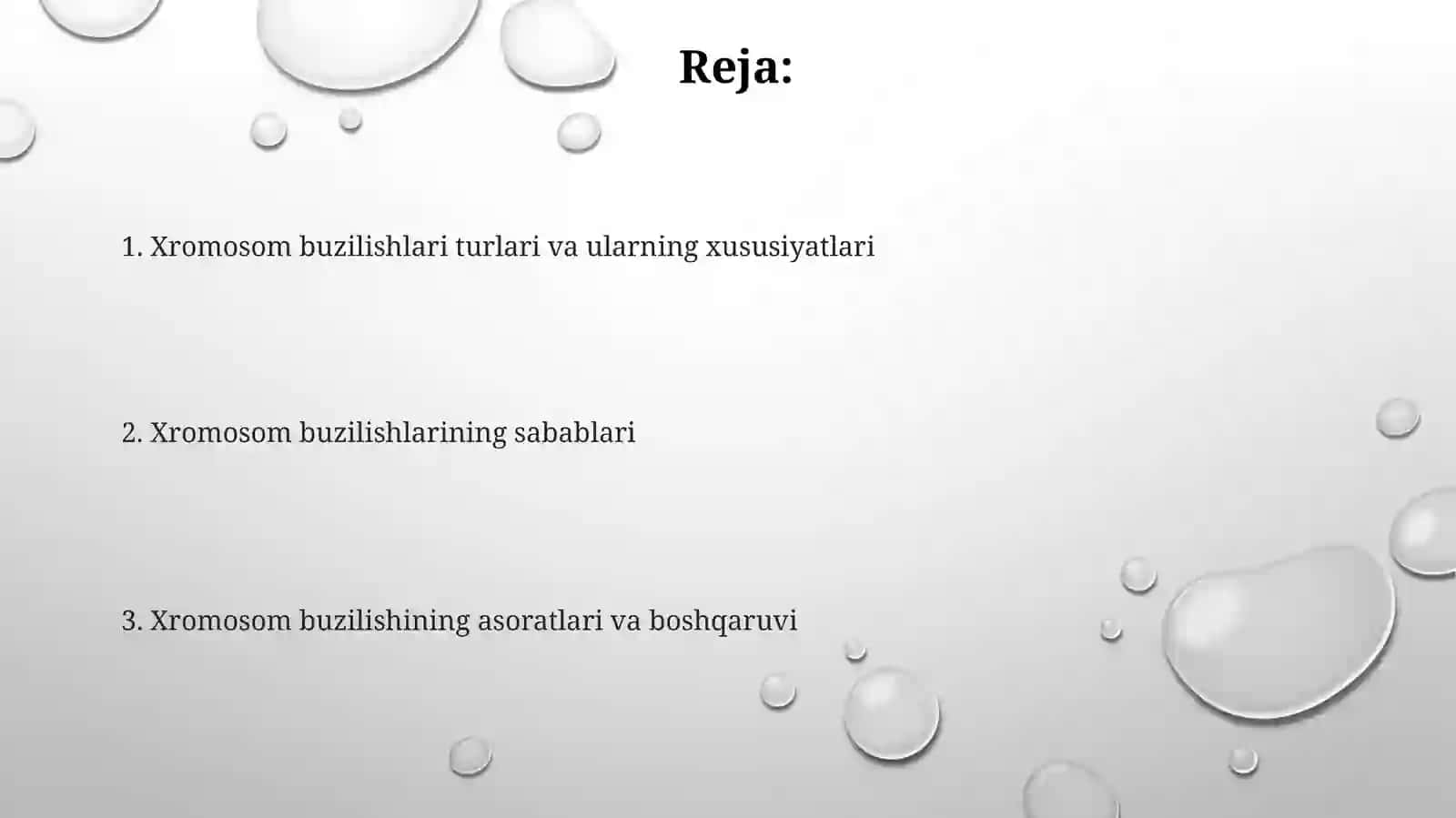 Reja:

1. Xromosom buzilishlari turlari va ularning xususiyatlari

2. Xromosom buzilishlarining sabablari

3. Xromosom buzilishining asoratlari va boshqaruvi